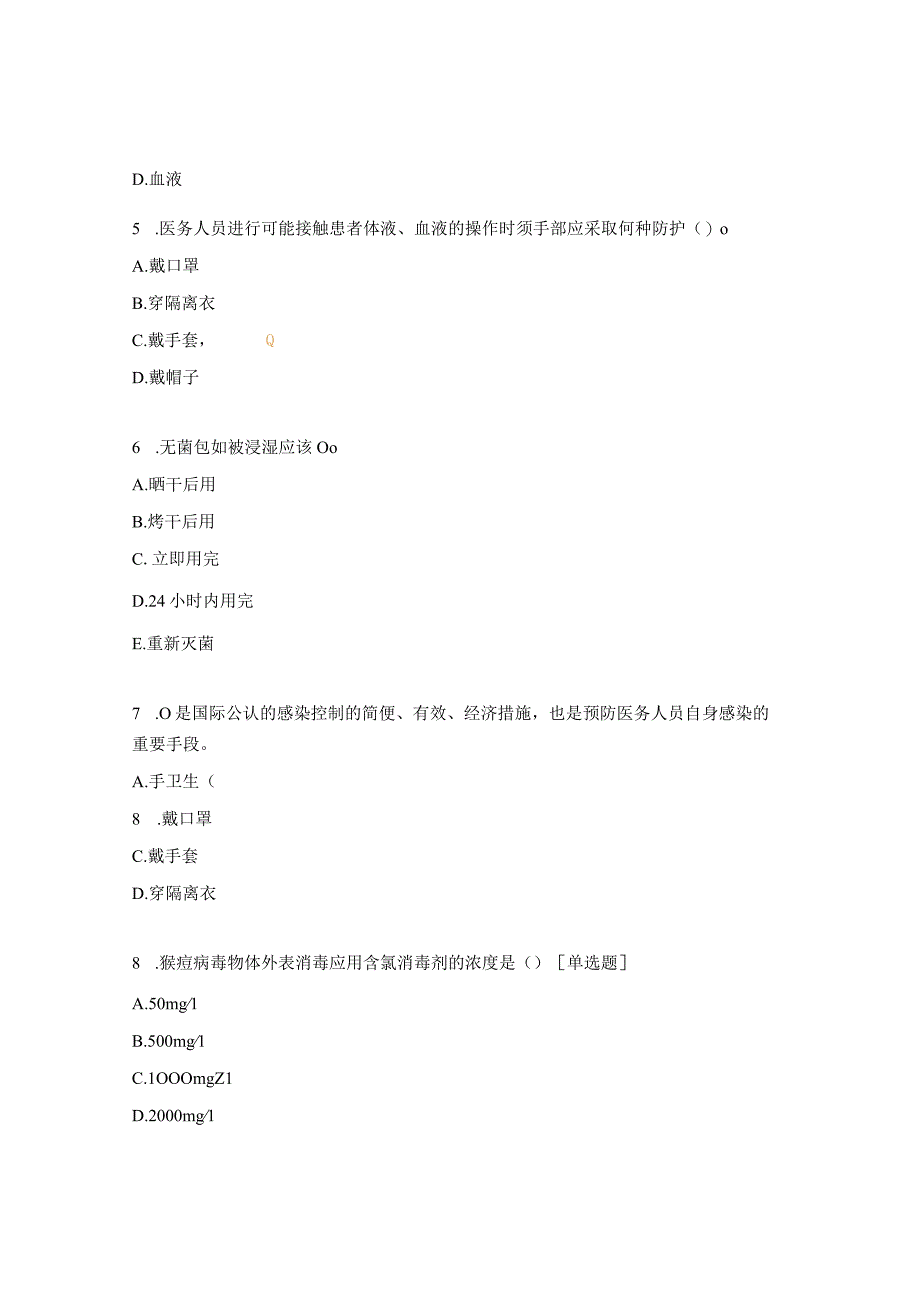 D.血液

5 .医务人员进行可能接触患者体液、血液的操作时须手部应采取何种防护（）o

A.戴口罩

B.穿隔离衣

C.戴手套，　Q

D.戴帽子

6 .无菌包如被浸湿应该 Oo

A.晒干后用

B.烤干后用

C. 立即用完

D.24 小时内用完

E.重新灭菌

7 .O 是国际公认的感染控制的简便、有效、经济措施，也是预防医务人员自身感染的重要手段。

A.手卫生（

8 .戴口罩

C.戴手套

D.穿隔离衣

8 .猴痘病毒物体外表消毒应用含氯消毒剂的浓度是（）［单选题］

A.50mg/l

B.500mg/l

C.1OOOmgZ1

D.2000mg/l